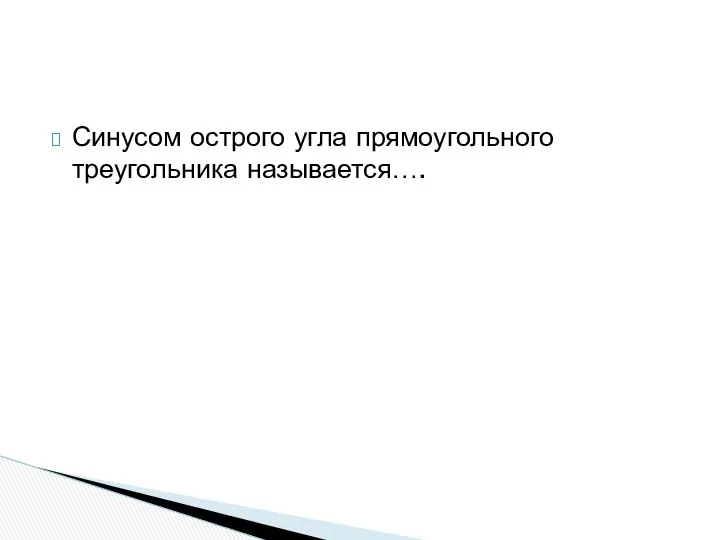 Синусом острого угла прямоугольного треугольника называется….